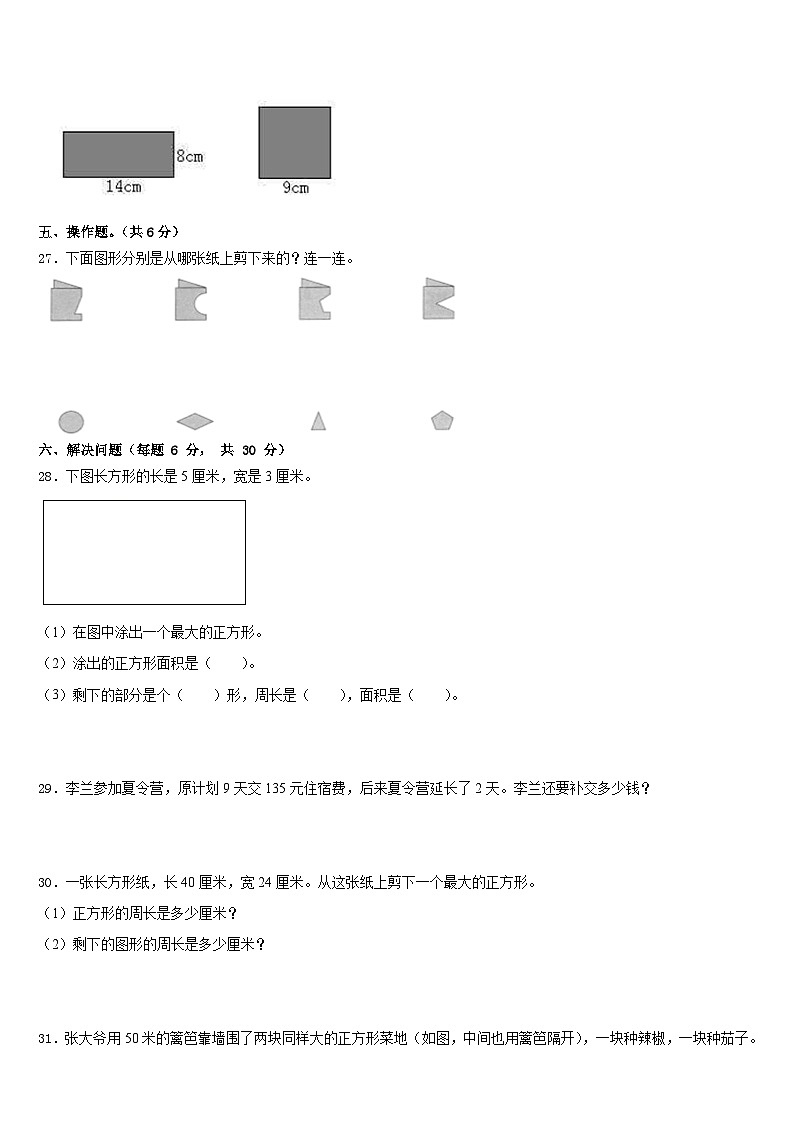 8cm
14cm
9cm

五、操作题。（共 6 分）

27．下面图形分别是从哪张纸上剪下来的？连一连。

六、解决问题（每题 6 分， 共 30 分）

28．下图长方形的长是 5 厘米，宽是 3 厘米。

（1）在图中涂出一个最大的正方形。

（2）涂出的正方形面积是（　　）。

（3）剩下的部分是个（　　）形，周长是（　　），面积是（　　）。

29．李兰参加夏令营，原计划 9 天交 135 元住宿费，后来夏令营延长了 2 天。李兰还要补交多少钱？

30．一张长方形纸，长 40 厘米，宽 24 厘米。从这张纸上剪下一个最大的正方形。

（1）正方形的周长是多少厘米？

（2）剩下的图形的周长是多少厘米？

31．张大爷用 50 米的篱笆靠墙围了两块同样大的正方形菜地（如图，中间也用篱笆隔开），一块种辣椒，一块种茄子。